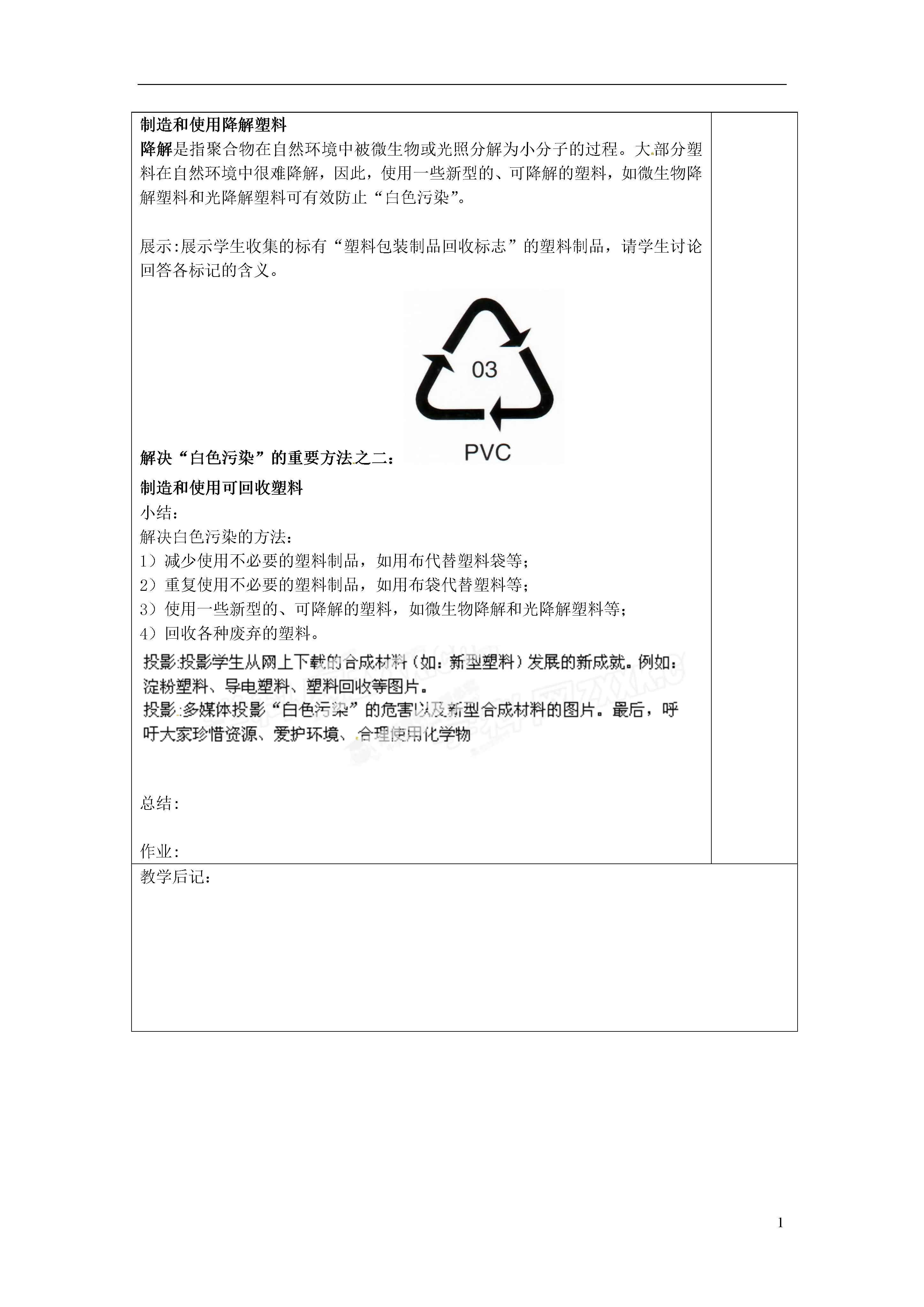 制造和使用降解塑料

降解是指聚合物在自然环境中被微生物或光照分解为小分子的过程。大部分塑料在自然环境中很难降解，因此，使用一些新型的、可降解的塑料，如微生物降解塑料和光降解塑料可有效防止“白色污染”。

展示:展示学生收集的标有“塑料包装制品回收标志”的塑料制品，请学生讨论回答各标记的含义。

03

PVC

解决“白色污染”的重要方法之二：

制造和使用可回收塑料

小结：

解决白色污染的方法：

1）减少使用不必要的塑料制品，如用布代替塑料袋等；

2）重复使用不必要的塑料制品，如用布袋代替塑料等；

3）使用一些新型的、可降解的塑料，如微生物降解和光降解塑料等；

4）回收各种废弃的塑料。

投影:投影学生从网上下载的合成材料（如：新型塑料）发展的新成就。例如：淀粉塑料、导电塑料、塑料回收等图片。

投影:多媒体投影“白色污染”的危害以及新型合成材料的图片。最后，呼吁大家珍惜资源、爱护环境、合理使用化学物

总结:

作业:

教学后记：

1